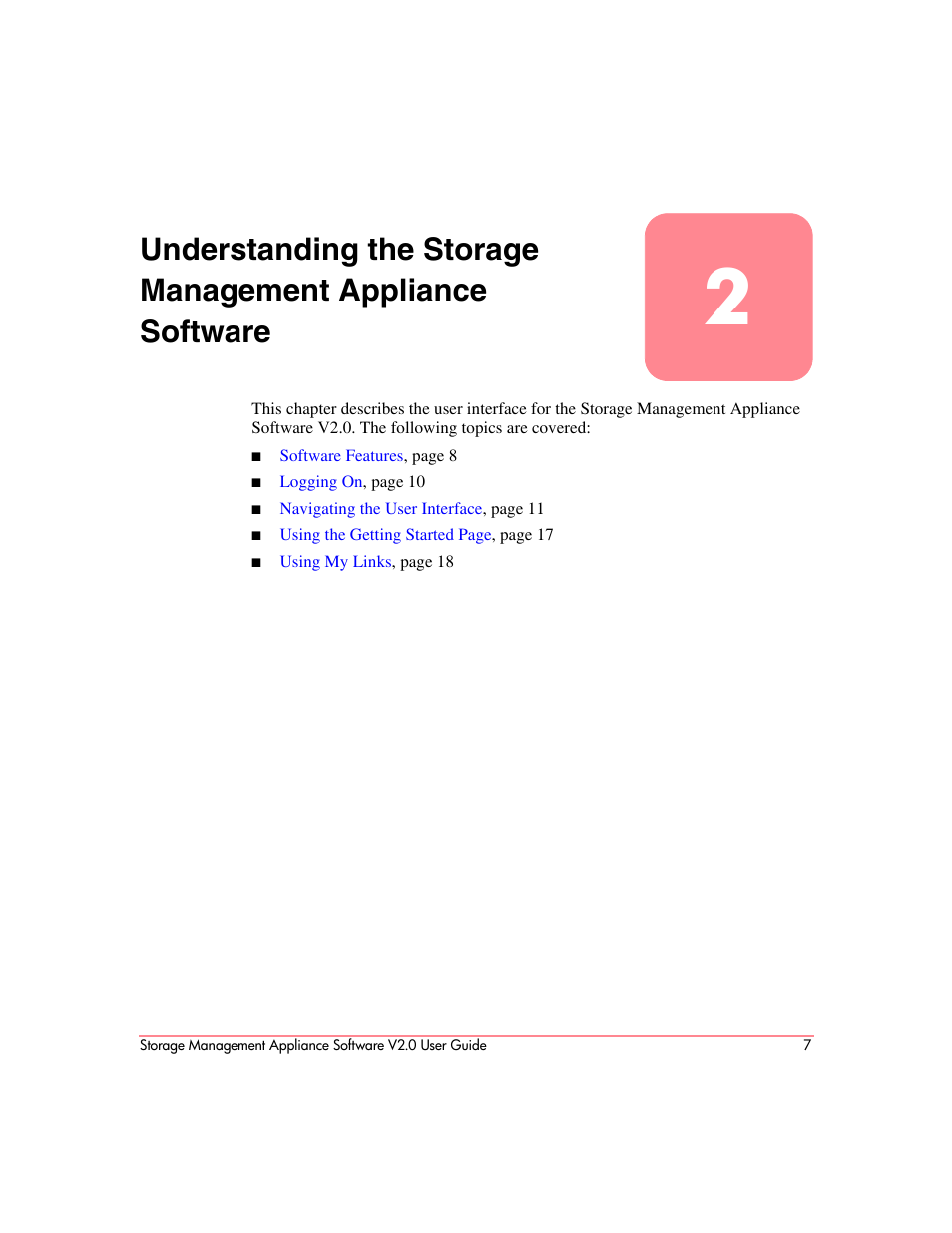 Understanding the Storage Management Appliance Software

2

This chapter describes the user interface for the Storage Management Appliance Software V2.0. The following topics are covered:

■ Software Features, page 8
■ Logging On, page 10
■ Navigating the User Interface, page 11
■ Using the Getting Started Page, page 17
■ Using My Links, page 18

Storage Management Appliance Software V2.0 User Guide 7